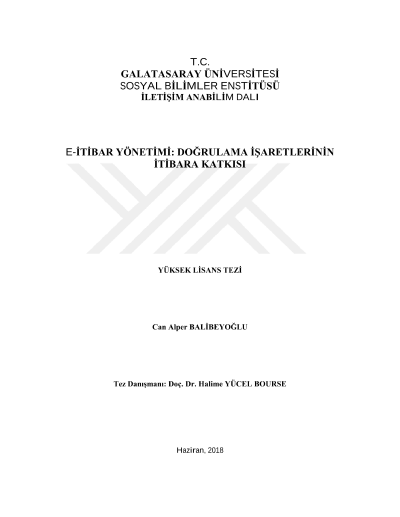 T.C.
GALATASARAY ÜNİVERSİTESİ
SOSYAL BİLİMLER ENSTİTÜSÜ
İLETİŞİM ANABİLİM DALI

E-İTİBAR YÖNETİMİ: DOĞRULAMA İŞARETLERİNİN İTİBARA KATKISI

YÜKSEK LİSANS TEZİ

Can Alper BALİBEYOĞLU

Tez Danışmanı: Doç. Dr. Halime YÜCEL BOURSE

Haziran, 2018